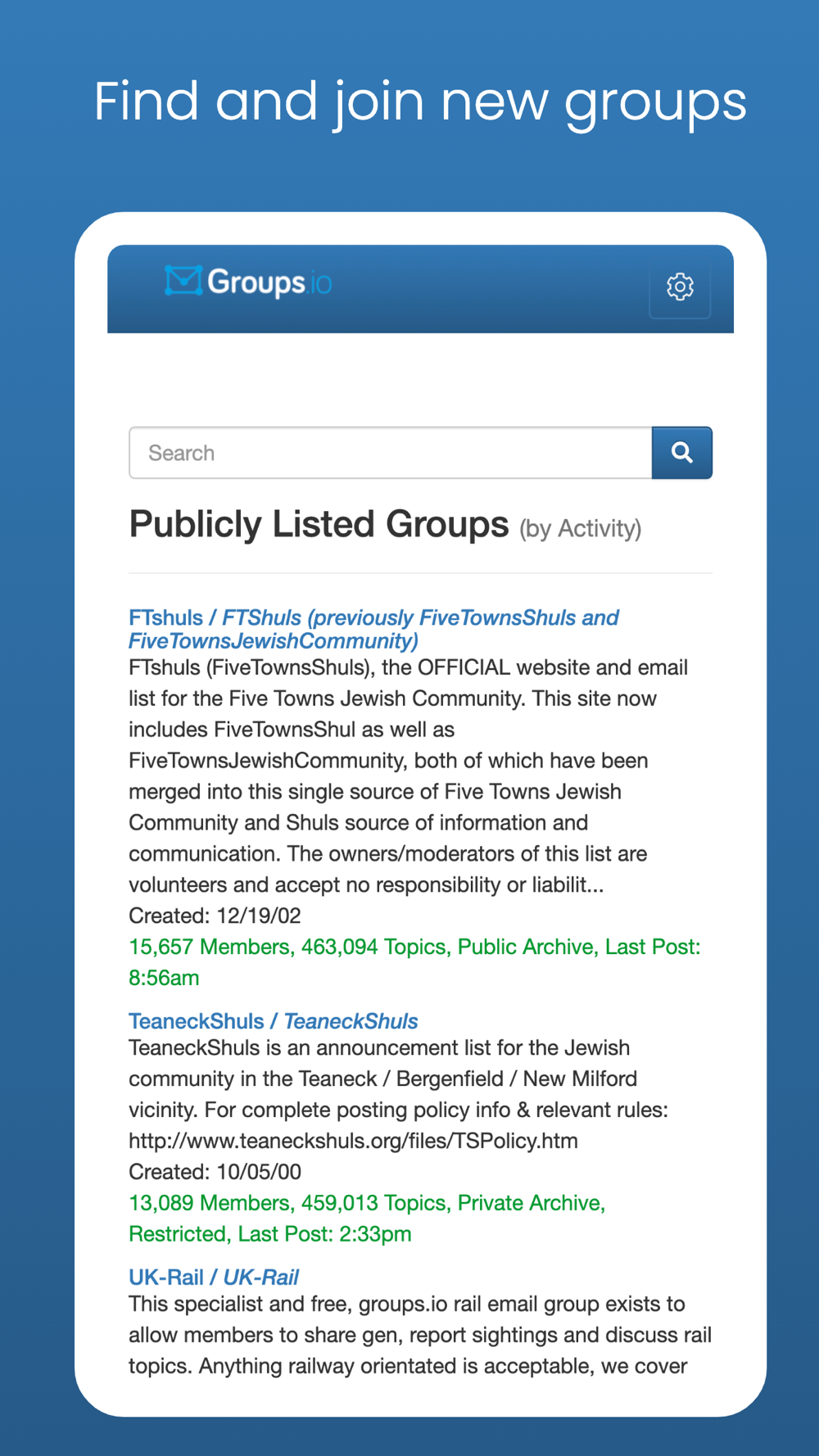 Find and join new groups

Groups.io

Search

Publicly Listed Groups (by Activity)

FTshuls / FTShuls (previously FiveTownsShuls and FiveTownsJewishCommunity)
FTshuls (FiveTownsShuls), the OFFICIAL website and email list for the Five Towns Jewish Community. This site now includes FiveTownsShul as well as FiveTownsJewishCommunity, both of which have been merged into this single source of Five Towns Jewish Community and Shuls source of information and communication. The owners/moderators of this list are volunteers and accept no responsibility or liabilit...
Created: 12/19/02
15,657 Members, 463,094 Topics, Public Archive, Last Post: 8:56am

TeaneckShuls / TeaneckShuls
TeaneckShuls is an announcement list for the Jewish community in the Teaneck / Bergenfield / New Milford vicinity. For complete posting policy info & relevant rules: http://www.teaneckshuls.org/files/TSPolicy.htm
Created: 10/05/00
13,089 Members, 459,013 Topics, Private Archive, Restricted, Last Post: 2:33pm

UK-Rail / UK-Rail
This specialist and free, groups.io rail email group exists to allow members to share gen, report sightings and discuss rail topics. Anything railway orientated is acceptable, we cover